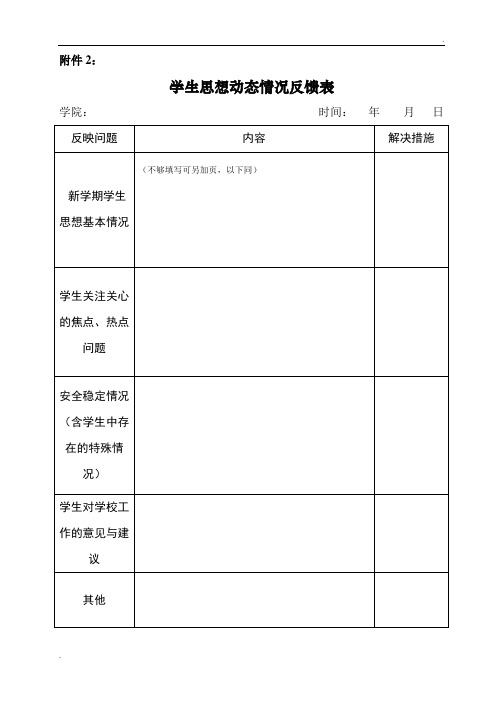 附件 2：

学生思想动态情况反馈表

学院：　　　　　　　　　　　　　　　　时间：　年　月　日

| 反映问题 | 内容 | 解决措施 |
|---|---|---|
| 新学期学生思想基本情况 | （不够填写可另加页，以下同） | |
| 学生关注关心的焦点、热点问题 | | |
| 安全稳定情况（含学生中存在的特殊情况） | | |
| 学生对学校工作的意见与建议 | | |
| 其他 | | |